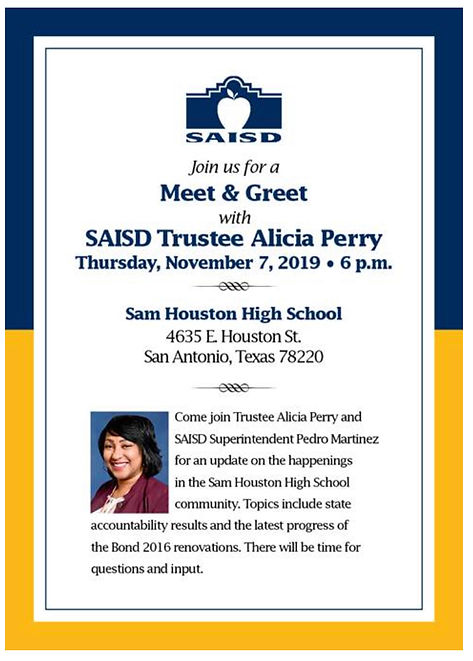 SAISD

Join us for a
Meet & Greet
with
SAISD Trustee Alicia Perry
Thursday, November 7, 2019 • 6 p.m.

Sam Houston High School
4635 E. Houston St.
San Antonio, Texas 78220

Come join Trustee Alicia Perry and SAISD Superintendent Pedro Martinez for an update on the happenings in the Sam Houston High School community. Topics include state accountability results and the latest progress of the Bond 2016 renovations. There will be time for questions and input.